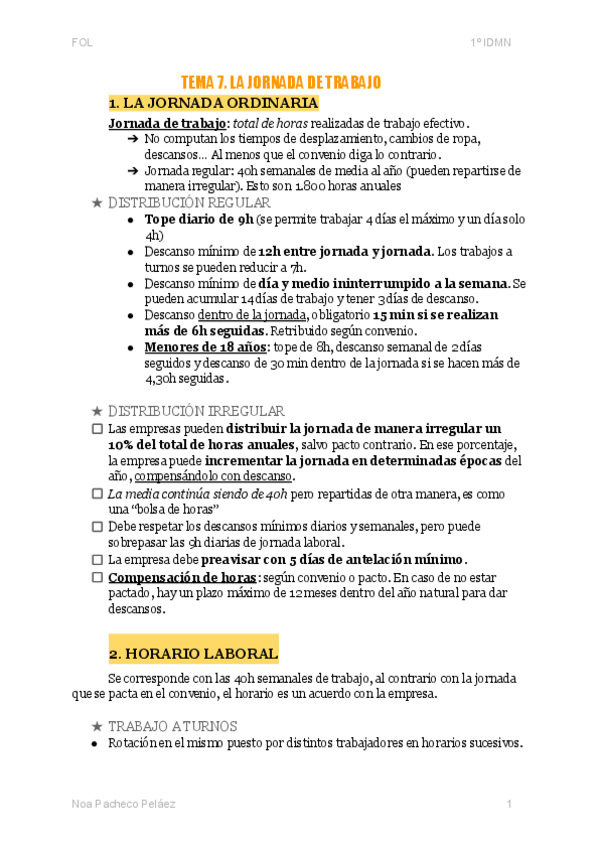 FOL

1º IDMN

TEMA 7. LA JORNADA DE TRABAJO

1. LA JORNADA ORDINARIA

Jornada de trabajo: total de horas realizadas de trabajo efectivo.
➔ No computan los tiempos de desplazamiento, cambios de ropa, descansos... Al menos que el convenio diga lo contrario.
➔ Jornada regular: 40h semanales de media al año (pueden repartirse de manera irregular). Esto son 1.800 horas anuales

★ DISTRIBUCIÓN REGULAR
● Tope diario de 9h (se permite trabajar 4 días el máximo y un día solo 4h)
● Descanso mínimo de 12h entre jornada y jornada. Los trabajos a turnos se pueden reducir a 7h.
● Descanso mínimo de día y medio ininterrumpido a la semana. Se pueden acumular 14 días de trabajo y tener 3 días de descanso.
● Descanso dentro de la jornada, obligatorio 15 min si se realizan más de 6h seguidas. Retribuido según convenio.
● Menores de 18 años: tope de 8h, descanso semanal de 2 días seguidos y descanso de 30 min dentro de la jornada si se hacen más de 4,30h seguidas.

★ DISTRIBUCIÓN IRREGULAR
☐ Las empresas pueden distribuir la jornada de manera irregular un 10% del total de horas anuales, salvo pacto contrario. En ese porcentaje, la empresa puede incrementar la jornada en determinadas épocas del año, compensándolo con descanso.
☐ La media continúa siendo de 40h pero repartidas de otra manera, es como una “bolsa de horas”
☐ Debe respetar los descansos mínimos diarios y semanales, pero puede sobrepasar las 9h diarias de jornada laboral.
☐ La empresa debe preavisar con 5 días de antelación mínimo.
☐ Compensación de horas: según convenio o pacto. En caso de no estar pactado, hay un plazo máximo de 12 meses dentro del año natural para dar descansos.

2. HORARIO LABORAL

Se corresponde con las 40h semanales de trabajo, al contrario con la jornada que se pacta en el convenio, el horario es un acuerdo con la empresa.

★ TRABAJO A TURNOS
● Rotación en el mismo puesto por distintos trabajadores en horarios sucesivos.

Noa Pacheco Peláez

1